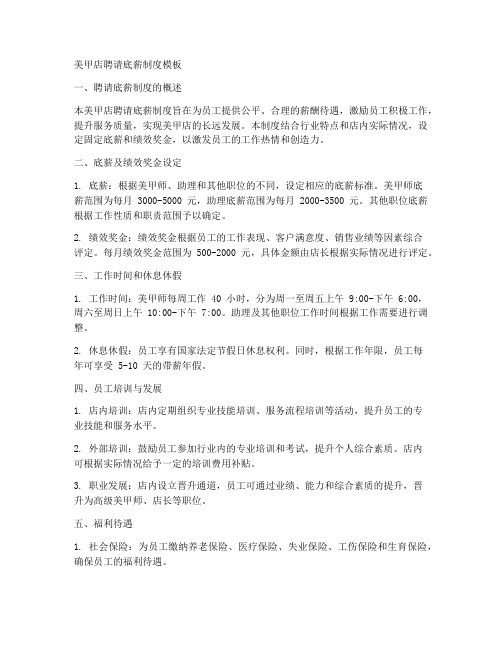 美甲店聘请底薪制度模板

一、聘请底薪制度的概述

本美甲店聘请底薪制度旨在为员工提供公平、合理的薪酬待遇，激励员工积极工作，提升服务质量，实现美甲店的长远发展。本制度结合行业特点和店内实际情况，设定固定底薪和绩效奖金，以激发员工的工作热情和创造力。

二、底薪及绩效奖金设定

1. 底薪：根据美甲师、助理和其他职位的不同，设定相应的底薪标准。美甲师底薪范围为每月 3000-5000 元，助理底薪范围为每月 2000-3500 元。其他职位底薪根据工作性质和职责范围予以确定。

2. 绩效奖金：绩效奖金根据员工的工作表现、客户满意度、销售业绩等因素综合评定。每月绩效奖金范围为 500-2000 元，具体金额由店长根据实际情况进行评定。

三、工作时间和休息休假

1. 工作时间：美甲师每周工作 40 小时，分为周一至周五上午 9:00-下午 6:00，周六至周日上午 10:00-下午 7:00。助理及其他职位工作时间根据工作需要进行调整。

2. 休息休假：员工享有国家法定节假日休息权利。同时，根据工作年限，员工每年可享受 5-10 天的带薪年假。

四、员工培训与发展

1. 店内培训：店内定期组织专业技能培训、服务流程培训等活动，提升员工的专业技能和服务水平。

2. 外部培训：鼓励员工参加行业内的专业培训和考试，提升个人综合素质。店内可根据实际情况给予一定的培训费用补贴。

3. 职业发展：店内设立晋升通道，员工可通过业绩、能力和综合素质的提升，晋升为高级美甲师、店长等职位。

五、福利待遇

1. 社会保险：为员工缴纳养老保险、医疗保险、失业保险、工伤保险和生育保险，确保员工的福利待遇。